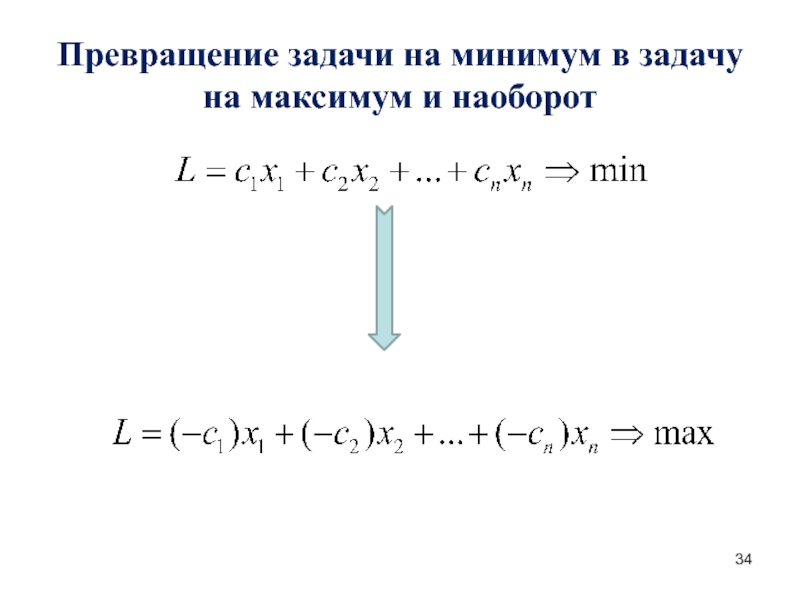 Превращение задачи на минимум в задачу на максимум и наоборот

$L = c_1x_1 + c_2x_2 + \ldots + c_nx_n \Rightarrow \min$

$L = (-c_1)x_1 + (-c_2)x_2 + \ldots + (-c_n)x_n \Rightarrow \max$

34